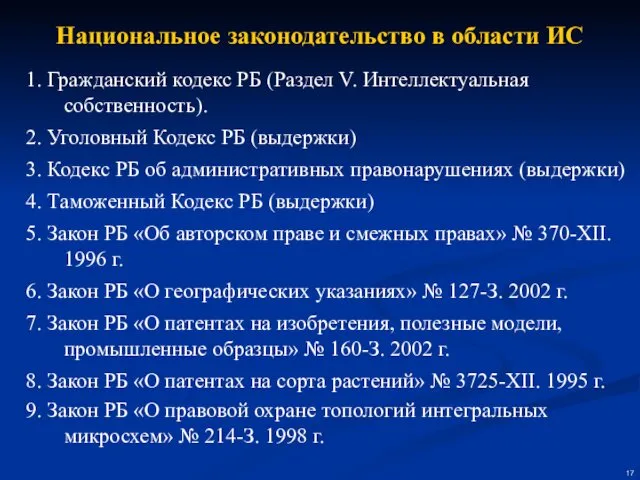 Национальное законодательство в области ИС

1. Гражданский кодекс РБ (Раздел V. Интеллектуальная собственность).

2. Уголовный Кодекс РБ (выдержки)

3. Кодекс РБ об административных правонарушениях (выдержки)

4. Таможенный Кодекс РБ (выдержки)

5. Закон РБ «Об авторском праве и смежных правах» № 370-XII. 1996 г.

6. Закон РБ «О географических указаниях» № 127-З. 2002 г.

7. Закон РБ «О патентах на изобретения, полезные модели, промышленные образцы» № 160-З. 2002 г.

8. Закон РБ «О патентах на сорта растений» № 3725-XII. 1995 г.

9. Закон РБ «О правовой охране топологий интегральных микросхем» № 214-З. 1998 г.

17